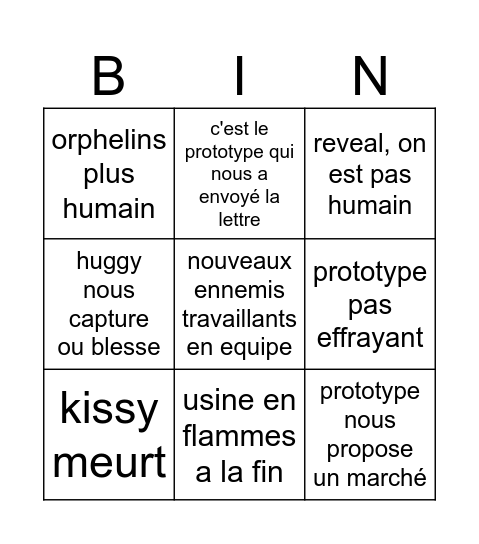 | B | I | N |
|---|---|---|
| orphelins plus humain | c'est le prototype qui nous a envoyé la lettre | reveal, on est pas humain |
| huggy nous capture ou blesse | nouveaux ennemis travaillants en equipe | prototype pas effrayant |
| kissy meurt | usine en flammes a la fin | prototype nous propose un marché |